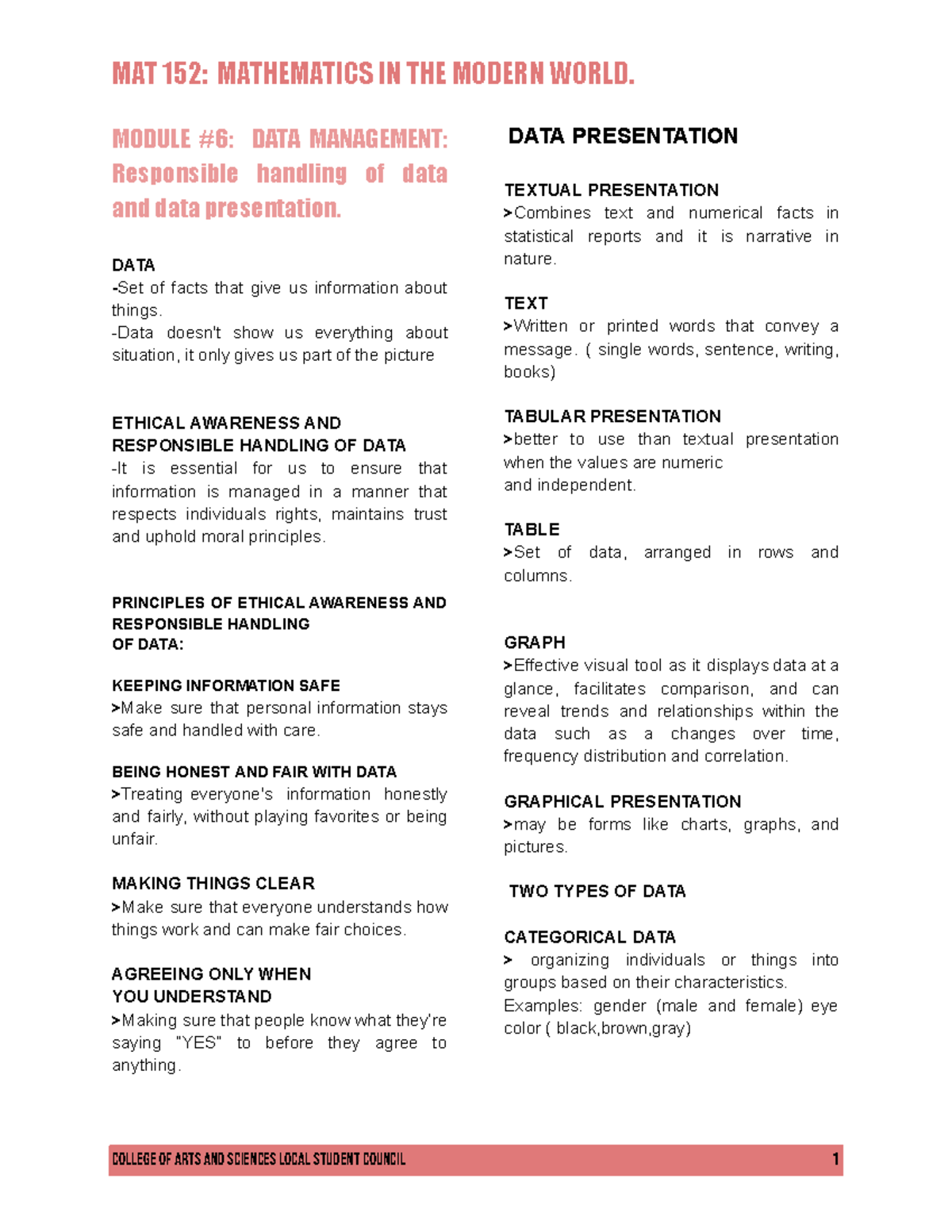 MAT 152: MATHEMATICS IN THE MODERN WORLD.

MODULE #6: DATA MANAGEMENT: Responsible handling of data and data presentation.

DATA
-Set of facts that give us information about things.
-Data doesn't show us everything about situation, it only gives us part of the picture

ETHICAL AWARENESS AND RESPONSIBLE HANDLING OF DATA
-It is essential for us to ensure that information is managed in a manner that respects individuals rights, maintains trust and uphold moral principles.

PRINCIPLES OF ETHICAL AWARENESS AND RESPONSIBLE HANDLING OF DATA:

KEEPING INFORMATION SAFE
>Make sure that personal information stays safe and handled with care.

BEING HONEST AND FAIR WITH DATA
>Treating everyone's information honestly and fairly, without playing favorites or being unfair.

MAKING THINGS CLEAR
>Make sure that everyone understands how things work and can make fair choices.

AGREEING ONLY WHEN YOU UNDERSTAND
>Making sure that people know what they're saying "YES" to before they agree to anything.

DATA PRESENTATION

TEXTUAL PRESENTATION
>Combines text and numerical facts in statistical reports and it is narrative in nature.

TEXT
>Written or printed words that convey a message. ( single words, sentence, writing, books)

TABULAR PRESENTATION
>better to use than textual presentation when the values are numeric and independent.

TABLE
>Set of data, arranged in rows and columns.

GRAPH
>Effective visual tool as it displays data at a glance, facilitates comparison, and can reveal trends and relationships within the data such as a changes over time, frequency distribution and correlation.

GRAPHICAL PRESENTATION
>may be forms like charts, graphs, and pictures.

TWO TYPES OF DATA

CATEGORICAL DATA
> organizing individuals or things into groups based on their characteristics.
Examples: gender (male and female) eye color ( black,brown,gray)

COLLEGE OF ARTS AND SCIENCES LOCAL STUDENT COUNCIL 1